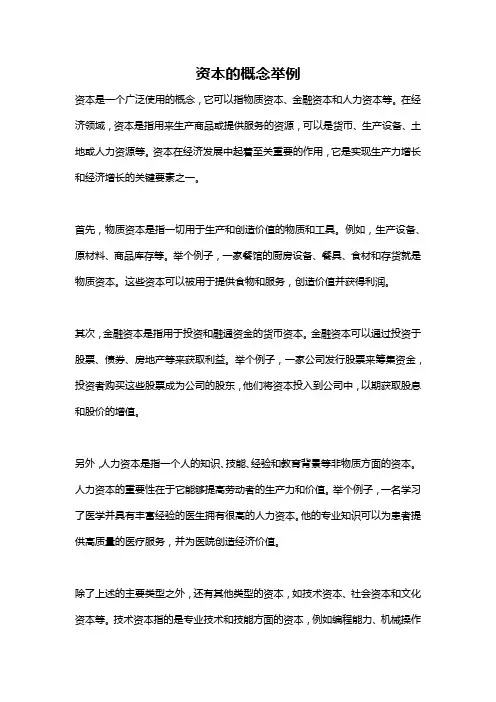 资本的概念举例

资本是一个广泛使用的概念，它可以指物质资本、金融资本和人力资本等。在经济领域，资本是指用来生产商品或提供服务的资源，可以是货币、生产设备、土地或人力资源等。资本在经济发展中起着至关重要的作用，它是实现生产力增长和经济增长的关键要素之一。

首先，物质资本是指一切用于生产和创造价值的物质和工具。例如，生产设备、原材料、商品库存等。举个例子，一家餐馆的厨房设备、餐具、食材和存货就是物质资本。这些资本可以被用于提供食物和服务，创造价值并获得利润。

其次，金融资本是指用于投资和融通资金的货币资本。金融资本可以通过投资于股票、债券、房地产等来获取利益。举个例子，一家公司发行股票来筹集资金，投资者购买这些股票成为公司的股东，他们将资本投入到公司中，以期获取股息和股价的增值。

另外，人力资本是指一个人的知识、技能、经验和教育背景等非物质方面的资本。人力资本的重要性在于它能够提高劳动者的生产力和价值。举个例子，一名学习了医学并具有丰富经验的医生拥有很高的人力资本。他的专业知识可以为患者提供高质量的医疗服务，并为医院创造经济价值。

除了上述的主要类型之外，还有其他类型的资本，如技术资本、社会资本和文化资本等。技术资本指的是专业技术和技能方面的资本，例如编程能力、机械操作